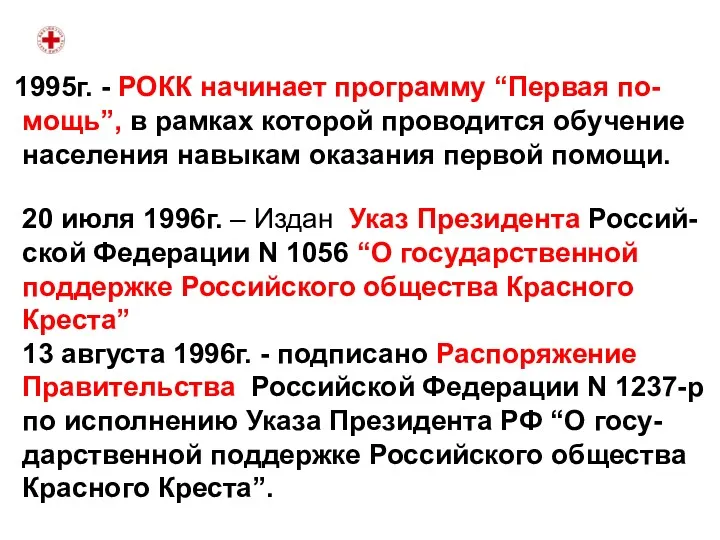 1995г. - РОКК начинает программу “Первая помощь”, в рамках которой проводится обучение населения навыкам оказания первой помощи.

20 июля 1996г. – Издан Указ Президента Российской Федерации N 1056 “О государственной поддержке Российского общества Красного Креста”
13 августа 1996г. - подписано Распоряжение Правительства Российской Федерации N 1237-р по исполнению Указа Президента РФ “О государственной поддержке Российского общества Красного Креста”.